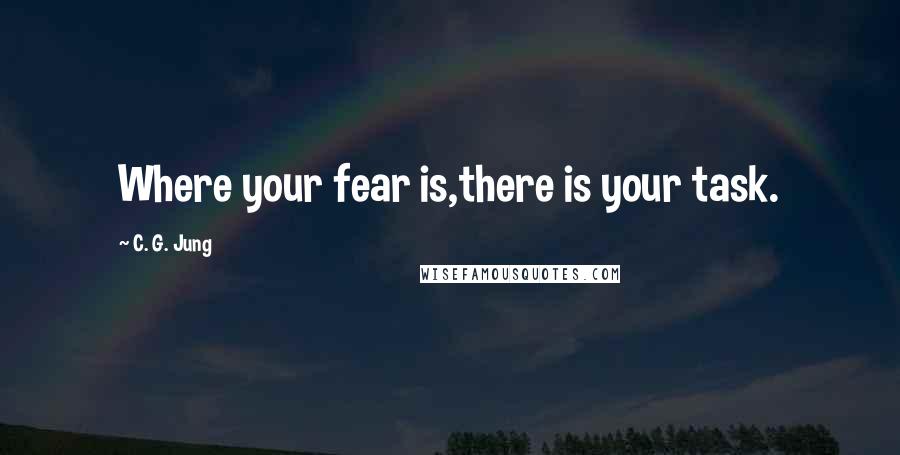 Where your fear is,there is your task.

~ C. G. Jung

WISEFAMOUSQUOTES.COM